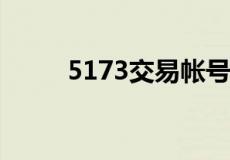 5173交易帐号